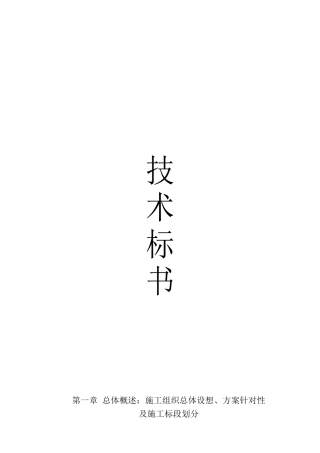 技
术
标
书

第一章 总体概述：施工组织总体设想、方案针对性及施工标段划分